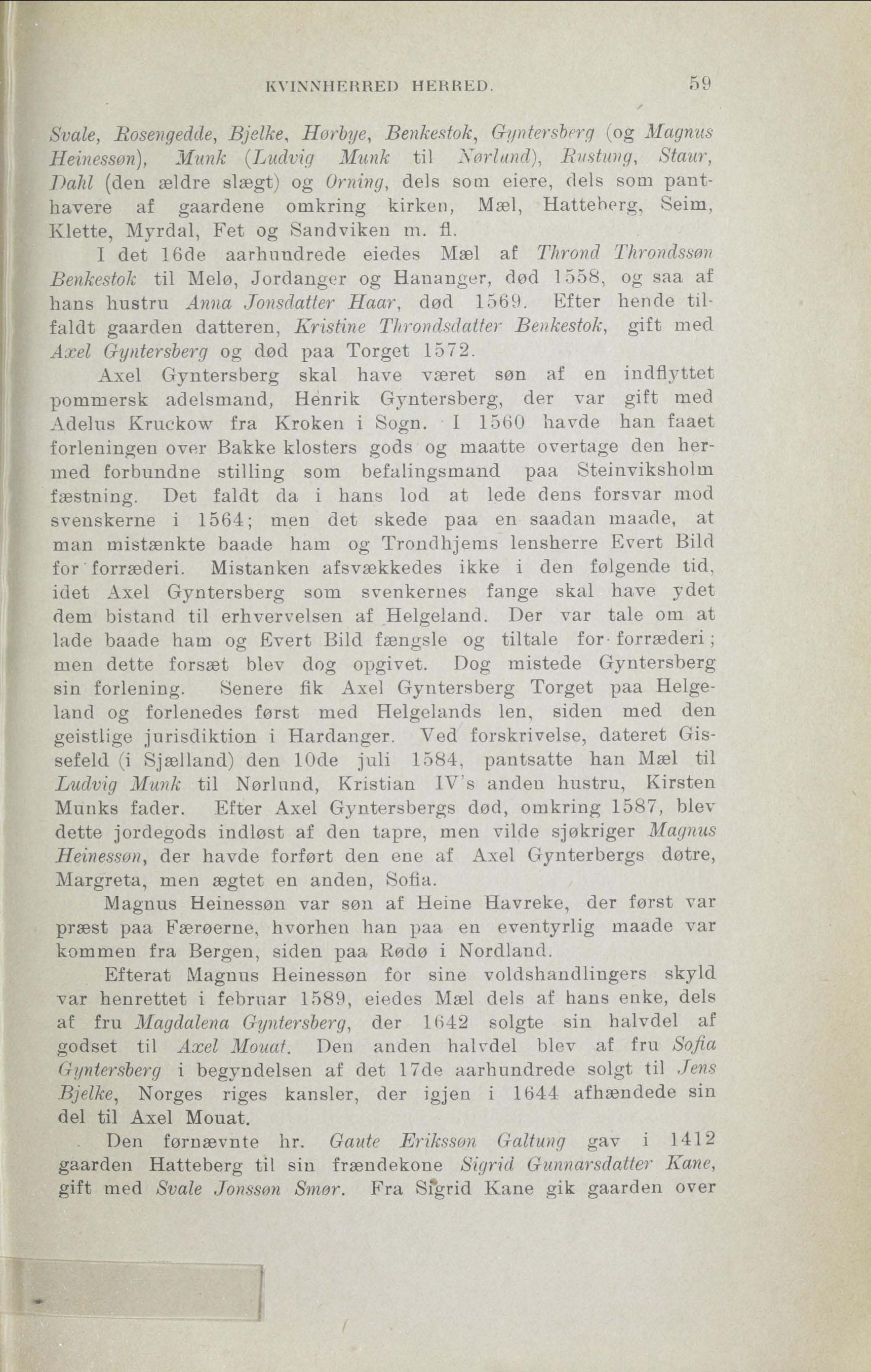 KVINNHERRED HERRED. 59

Svale, Rosengedde, Bjelke, Hørbye, Benkestok, Gyntersberg (og Magnus Heinessøn), Munk (Ludvig Munk til Nørlund), Rustung, Staur, Dahl (den ældre slægt) og Orning, dels som eiere, dels som panthavere af gaardene omkring kirken, Mæl, Hatteberg, Seim, Klette, Myrdal, Fet og Sandviken m. fl.

I det 16de aarhundrede eiedes Mæl af Thrond Throndssøn Benkestok til Melø, Jordanger og Hananger, død 1558, og saa af hans hustru Anna Jonsdatter Haar, død 1569. Efter hende tilfaldt gaarden datteren, Kristine Throndsdatter Benkestok, gift med Axel Gyntersberg og død paa Torget 1572.

Axel Gyntersberg skal have været søn af en indflyttet pommersk adelsmand, Henrik Gyntersberg, der var gift med Adelus Kruckow fra Kroken i Sogn. I 1560 havde han faaet forleningen over Bakke klosters gods og maatte overtage den hermed forbundne stilling som befalingsmand paa Steinviksholm fæstning. Det faldt da i hans lod at lede dens forsvar mod svenskerne i 1564; men det skede paa en saadan maade, at man mistænkte baade ham og Trondhjems lensherre Evert Bild for forræderi. Mistanken afsvækkedes ikke i den følgende tid, idet Axel Gyntersberg som svenkernes fange skal have ydet dem bistand til erhvervelsen af Helgeland. Der var tale om at lade baade ham og Evert Bild fængsle og tiltale for forræderi; men dette forsæt blev dog opgivet. Dog mistede Gyntersberg sin forlening. Senere fik Axel Gyntersberg Torget paa Helgeland og forlenedes først med Helgelands len, siden med den geistlige jurisdiktion i Hardanger. Ved forskrivelse, dateret Gissefeld (i Sjælland) den 10de juli 1584, pantsatte han Mæl til Ludvig Munk til Nørlund, Kristian IV's anden hustru, Kirsten Munks fader. Efter Axel Gyntersbergs død, omkring 1587, blev dette jordegods indløst af den tapre, men vilde sjøkriger Magnus Heinessøn, der havde forført den ene af Axel Gynterbergs døtre, Margreta, men ægtet en anden, Sofia.

Magnus Heinessøn var søn af Heine Havreke, der først var præst paa Færøerne, hvorhen han paa en eventyrlig maade var kommen fra Bergen, siden paa Rødø i Nordland.

Efterat Magnus Heinessøn for sine voldshandlingers skyld var henrettet i februar 1589, eiedes Mæl dels af hans enke, dels af fru Magdalena Gyntersberg, der 1642 solgte sin halvdel af godset til Axel Mouat. Den anden halvdel blev af fru Sofia Gyntersberg i begyndelsen af det 17de aarhundrede solgt til Jens Bjelke, Norges riges kansler, der igjen i 1644 afhændede sin del til Axel Mouat.

Den førnævnte hr. Gaute Erikssøn Galtung gav i 1412 gaarden Hatteberg til sin frændekone Sigrid Gunnarsdatter Kane, gift med Svale Jonssøn Smør. Fra Sigrid Kane gik gaarden over